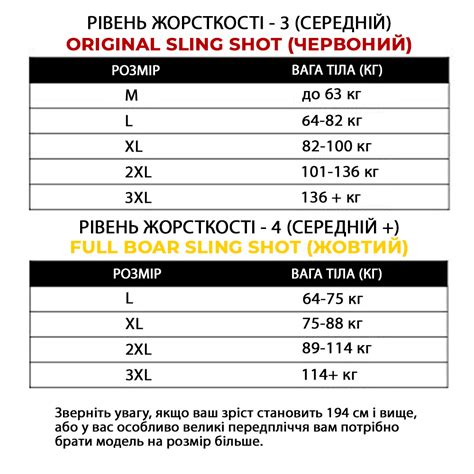 РІВЕНЬ ЖОРСТКОСТІ - 3 (СЕРЕДНІЙ)
ORIGINAL SLING SHOT (ЧЕРВОНИЙ)

| РОЗМІР | ВАГА ТІЛА (КГ) |
|---|---|
| M | до 63 кг |
| L | 64-82 кг |
| XL | 82-100 кг |
| 2XL | 101-136 кг |
| 3XL | 136 + кг |

РІВЕНЬ ЖОРСТКОСТІ - 4 (СЕРЕДНІЙ +)
FULL BOAR SLING SHOT (ЖОВТИЙ)

| РОЗМІР | ВАГА ТІЛА (КГ) |
|---|---|
| L | 64-75 кг |
| XL | 75-88 кг |
| 2XL | 89-114 кг |
| 3XL | 114+ кг |

Зверніть увагу, якщо ваш зріст становить 194 см і вище, або у вас особливо великі передпліччя вам потрібно брати модель на розмір більше.